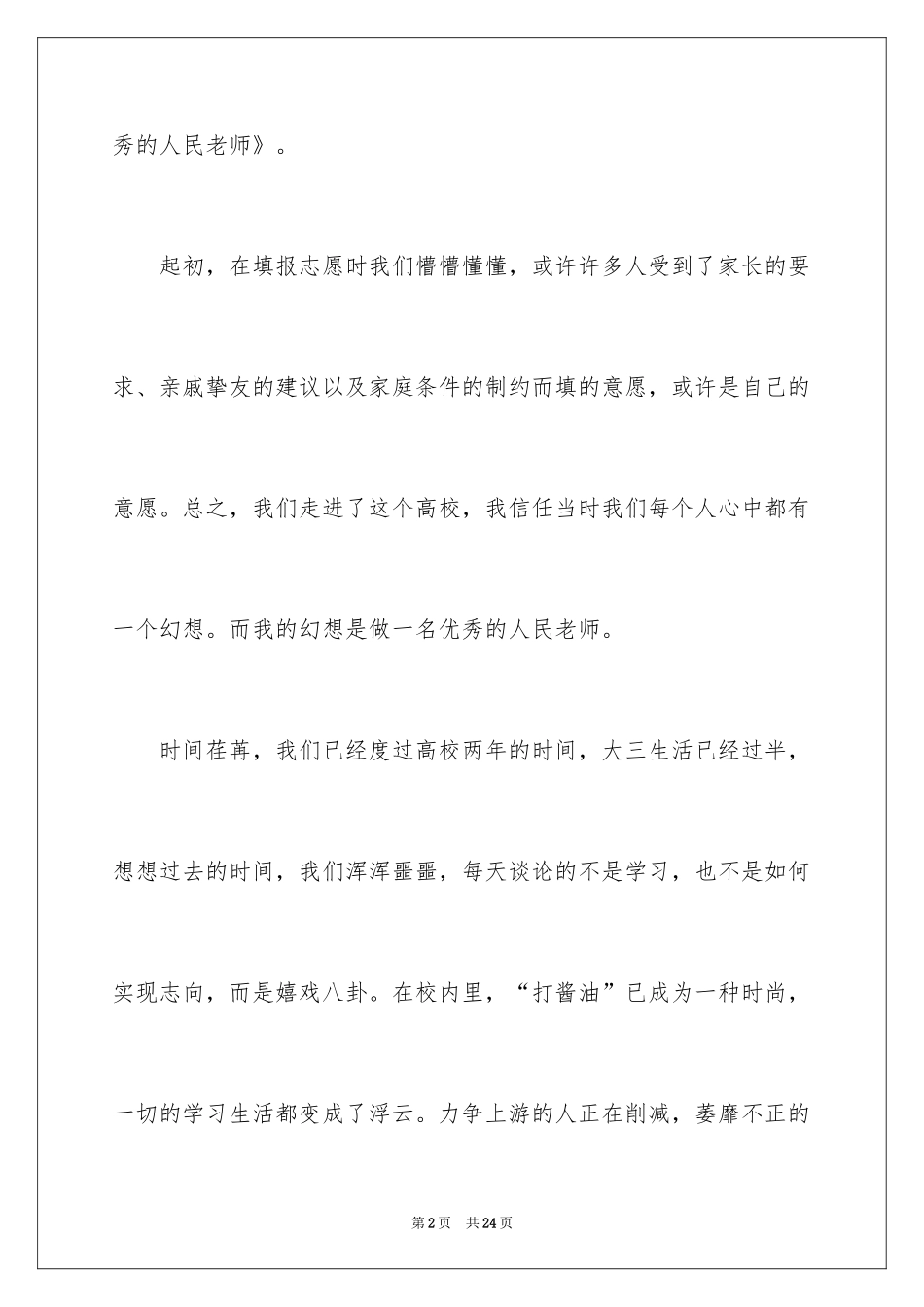 秀的人民老师》。

起初，在填报志愿时我们懵懵懂懂，或许许多人受到了家长的要求、亲戚挚友的建议以及家庭条件的制约而填的意愿，或许是自己的意愿。总之，我们走进了这个高校，我信任当时我们每个人心中都有一个幻想。而我的幻想是做一名优秀的人民老师。

时间荏苒，我们已经度过高校两年的时间，大三生活已经过半，想想过去的时间，我们浑浑噩噩，每天谈论的不是学习，也不是如何实现志向，而是嬉戏八卦。在校内里，“打酱油”已成为一种时尚，一切的学习生活都变成了浮云。力争上游的人正在削减，萎靡不正的

第2页 共24页